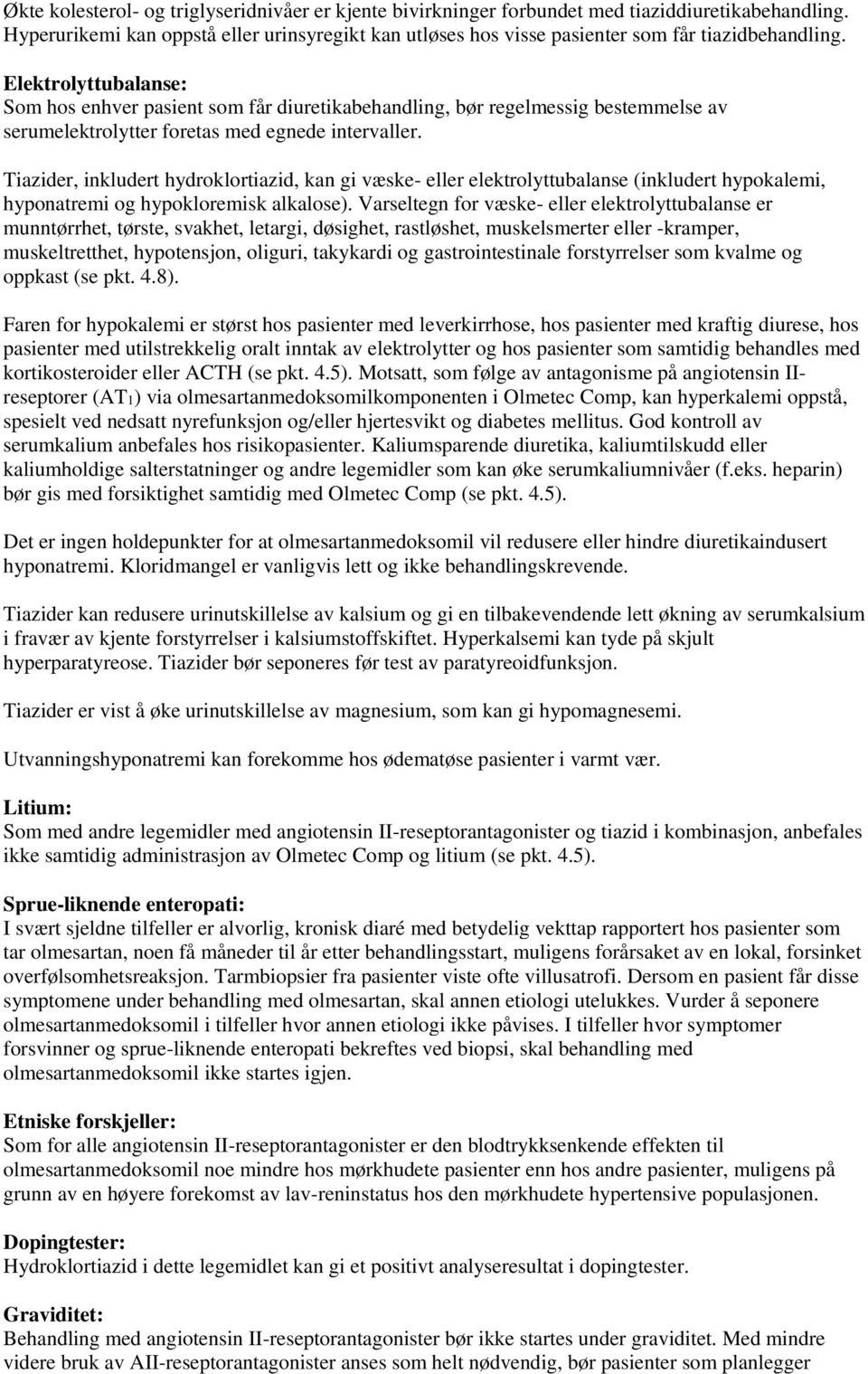 Økte kolesterol- og triglyseridnivåer er kjente bivirkninger forbundet med tiaziddiuretikabehandling. Hyperurikemi kan oppstå eller urinsyregikt kan utløses hos visse pasienter som får tiazidbehandling.

Elektrolyttubalanse:
Som hos enhver pasient som får diuretikabehandling, bør regelmessig bestemmelse av serumelektrolytter foretas med egnede intervaller.

Tiazider, inkludert hydroklortiazid, kan gi væske- eller elektrolyttubalanse (inkludert hypokalemi, hyponatremi og hypokloremisk alkalose). Varseltegn for væske- eller elektrolyttubalanse er munntørrhet, tørste, svakhet, letargi, døsighet, rastløshet, muskelsmerter eller -kramper, muskeltretthet, hypotensjon, oliguri, takykardi og gastrointestinale forstyrrelser som kvalme og oppkast (se pkt. 4.8).

Faren for hypokalemi er størst hos pasienter med leverkirrhose, hos pasienter med kraftig diurese, hos pasienter med utilstrekkelig oralt inntak av elektrolytter og hos pasienter som samtidig behandles med kortikosteroider eller ACTH (se pkt. 4.5). Motsatt, som følge av antagonisme på angiotensin II-reseptorer ($AT_1$) via olmesartanmedoksomilkomponenten i Olmetec Comp, kan hyperkalemi oppstå, spesielt ved nedsatt nyrefunksjon og/eller hjertesvikt og diabetes mellitus. God kontroll av serumkalium anbefales hos risikopasienter. Kaliumsparende diuretika, kaliumtilskudd eller kaliumholdige salterstatninger og andre legemidler som kan øke serumkaliumnivåer (f.eks. heparin) bør gis med forsiktighet samtidig med Olmetec Comp (se pkt. 4.5).

Det er ingen holdepunkter for at olmesartanmedoksomil vil redusere eller hindre diuretikaindusert hyponatremi. Kloridmangel er vanligvis lett og ikke behandlingskrevende.

Tiazider kan redusere urinutskillelse av kalsium og gi en tilbakevendende lett økning av serumkalsium i fravær av kjente forstyrrelser i kalsiumstoffskiftet. Hyperkalsemi kan tyde på skjult hyperparatyreose. Tiazider bør seponeres før test av paratyreoidfunksjon.

Tiazider er vist å øke urinutskillelse av magnesium, som kan gi hypomagnesemi.

Utvanningshyponatremi kan forekomme hos ødematøse pasienter i varmt vær.

Litium:
Som med andre legemidler med angiotensin II-reseptorantagonister og tiazid i kombinasjon, anbefales ikke samtidig administrasjon av Olmetec Comp og litium (se pkt. 4.5).

Sprue-liknende enteropati:
I svært sjeldne tilfeller er alvorlig, kronisk diaré med betydelig vekttap rapportert hos pasienter som tar olmesartan, noen få måneder til år etter behandlingsstart, muligens forårsaket av en lokal, forsinket overfølsomhetsreaksjon. Tarmbiopsier fra pasienter viste ofte villusatrofi. Dersom en pasient får disse symptomene under behandling med olmesartan, skal annen etiologi utelukkes. Vurder å seponere olmesartanmedoksomil i tilfeller hvor annen etiologi ikke påvises. I tilfeller hvor symptomer forsvinner og sprue-liknende enteropati bekreftes ved biopsi, skal behandling med olmesartanmedoksomil ikke startes igjen.

Etniske forskjeller:
Som for alle angiotensin II-reseptorantagonister er den blodtrykksenkende effekten til olmesartanmedoksomil noe mindre hos mørkhudete pasienter enn hos andre pasienter, muligens på grunn av en høyere forekomst av lav-reninstatus hos den mørkhudete hypertensive populasjonen.

Dopingtester:
Hydroklortiazid i dette legemidlet kan gi et positivt analyseresultat i dopingtester.

Graviditet:
Behandling med angiotensin II-reseptorantagonister bør ikke startes under graviditet. Med mindre videre bruk av AII-reseptorantagonister anses som helt nødvendig, bør pasienter som planlegger